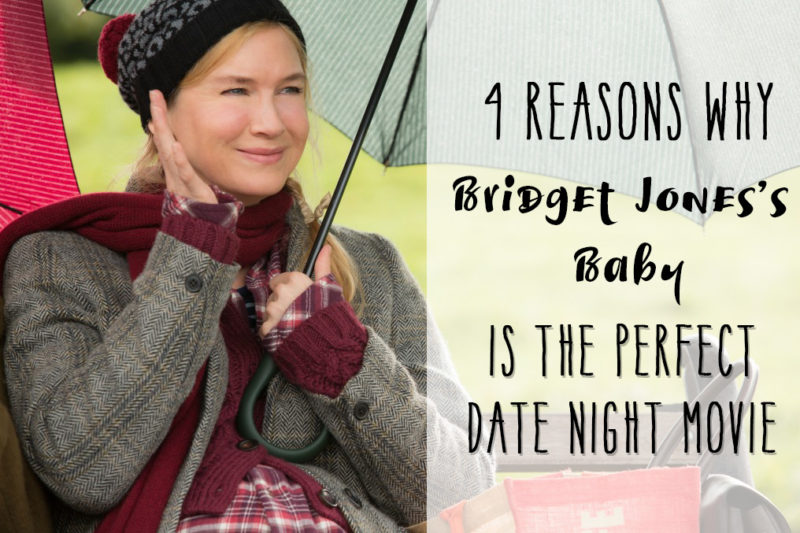 4 REASONS WHY
Bridget Jones's
Baby
IS THE PERFECT
DATE NIGHT MOVIE